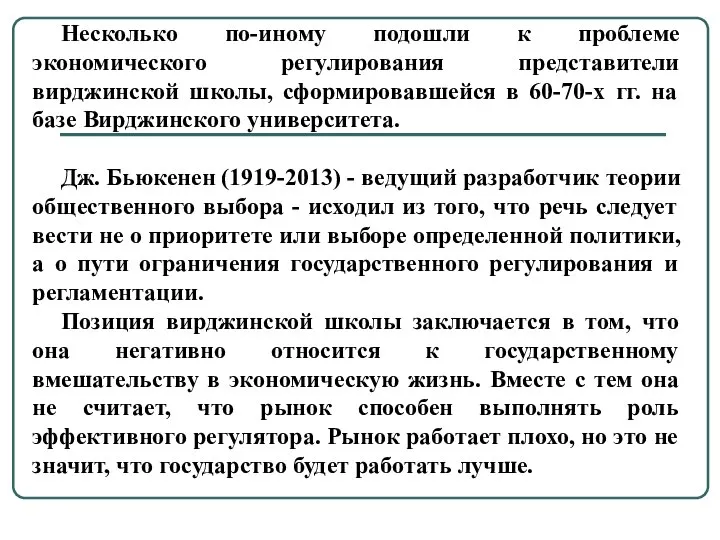 Несколько по-иному подошли к проблеме экономического регулирования представители вирджинской школы, сформировавшейся в 60-70-х гг. на базе Вирджинского университета.

Дж. Бьюкенен (1919-2013) - ведущий разработчик теории общественного выбора - исходил из того, что речь следует вести не о приоритете или выборе определенной политики, а о пути ограничения государственного регулирования и регламентации.

Позиция вирджинской школы заключается в том, что она негативно относится к государственному вмешательству в экономическую жизнь. Вместе с тем она не считает, что рынок способен выполнять роль эффективного регулятора. Рынок работает плохо, но это не значит, что государство будет работать лучше.